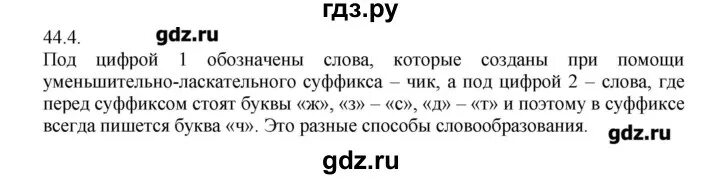 гдз.ру

44.4. gdz.ru

Под цифрой 1 обозначены слова, которые созданы при помощи уменьшительно-ласкательного суффикса – чик, а под цифрой 2 – слова, где перед суффиксом стоят буквы «ж», «з» – «с», «д» – «т» и поэтому в суффиксе всегда пишется буква «ч». Это разные способы словообразования. gdz.ru

gdz.ru